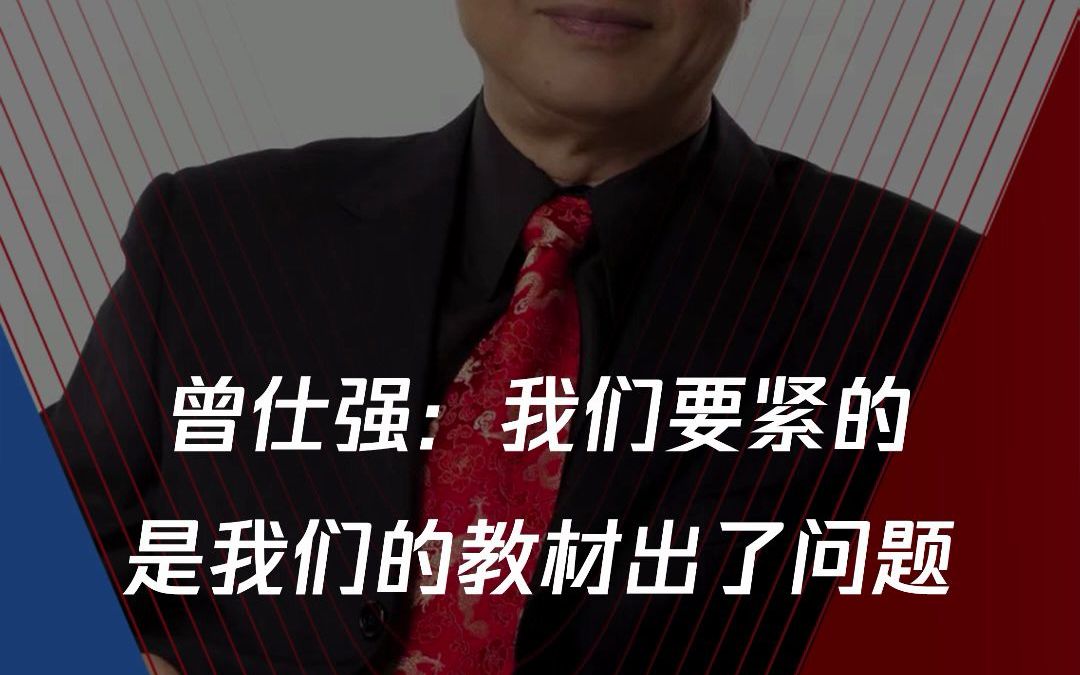 曾仕强：我们要紧的是我们的教材出了问题